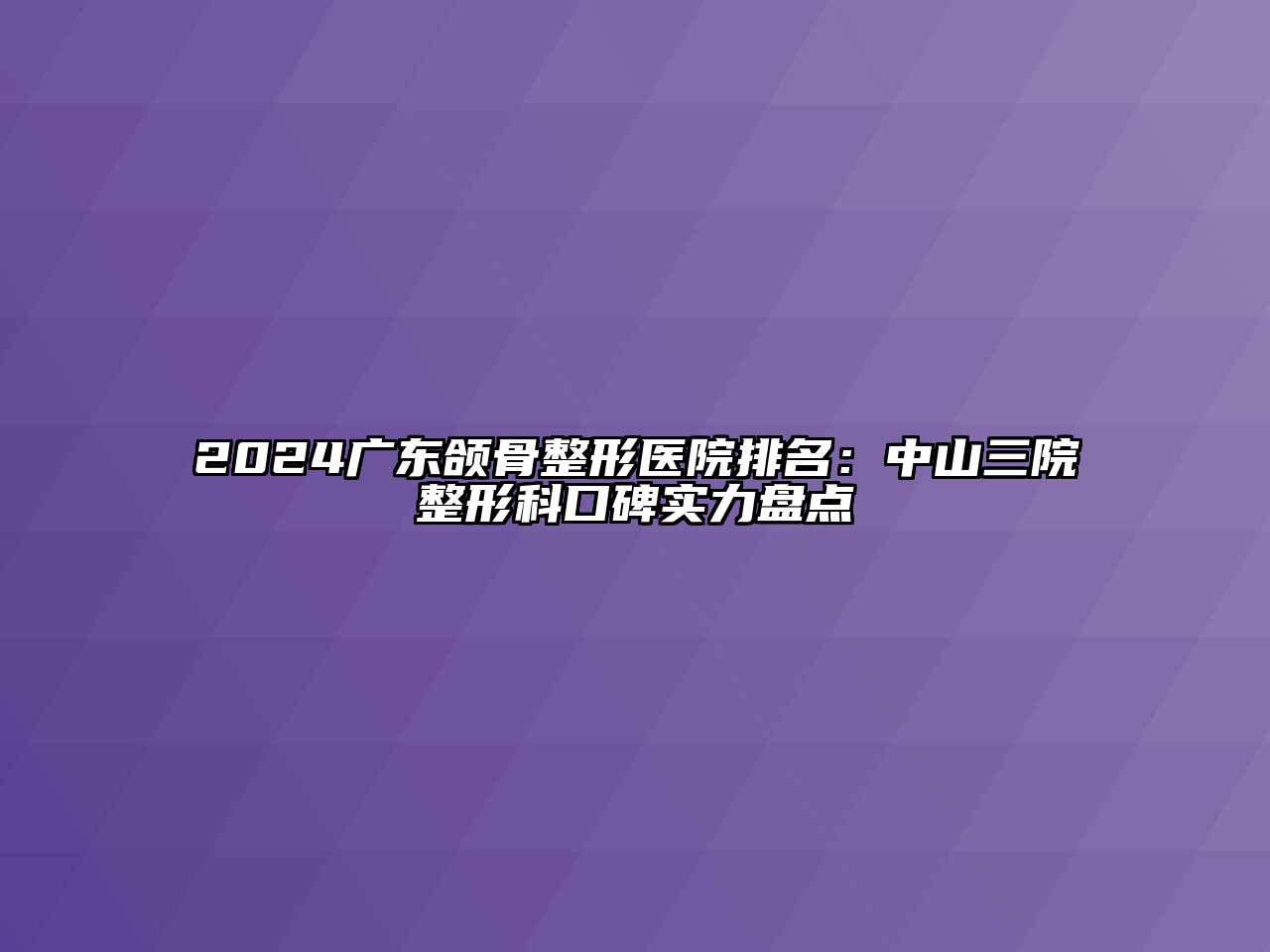 2024广东颌骨整形医院排名：中山三院整形科口碑实力盘点